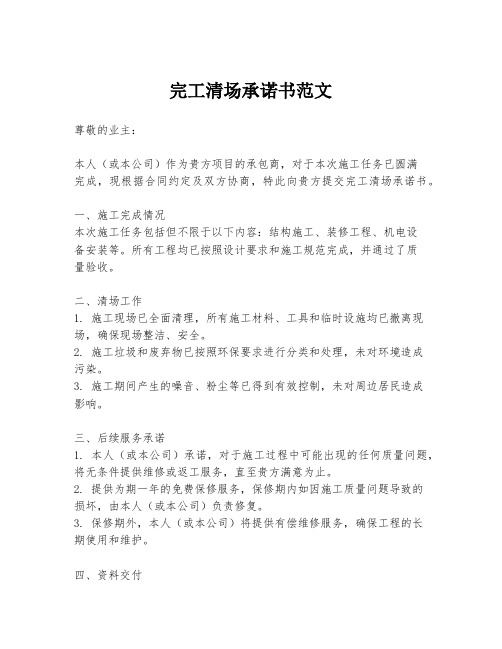 完工清场承诺书范文

尊敬的业主：

本人（或本公司）作为贵方项目的承包商，对于本次施工任务已圆满完成，现根据合同约定及双方协商，特此向贵方提交完工清场承诺书。

一、施工完成情况
本次施工任务包括但不限于以下内容：结构施工、装修工程、机电设备安装等。所有工程均已按照设计要求和施工规范完成，并通过了质量验收。

二、清场工作
1. 施工现场已全面清理，所有施工材料、工具和临时设施均已撤离现场，确保现场整洁、安全。
2. 施工垃圾和废弃物已按照环保要求进行分类和处理，未对环境造成污染。
3. 施工期间产生的噪音、粉尘等已得到有效控制，未对周边居民造成影响。

三、后续服务承诺
1. 本人（或本公司）承诺，对于施工过程中可能出现的任何质量问题，将无条件提供维修或返工服务，直至贵方满意为止。
2. 提供为期一年的免费保修服务，保修期内如因施工质量问题导致的损坏，由本人（或本公司）负责修复。
3. 保修期外，本人（或本公司）将提供有偿维修服务，确保工程的长期使用和维护。

四、资料交付